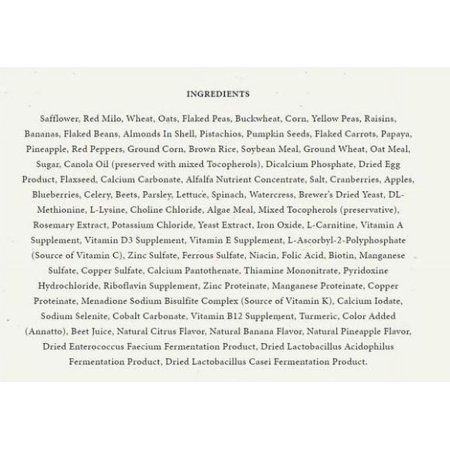 INGREDIENTS

Safflower, Red Milo, Wheat, Oats, Flaked Peas, Buckwheat, Corn, Yellow Peas, Raisins, Bananas, Flaked Beans, Almonds In Shell, Pistachios, Pumpkin Seeds, Flaked Carrots, Papaya, Pineapple, Red Peppers, Ground Corn, Brown Rice, Soybean Meal, Ground Wheat, Oat Meal, Sugar, Canola Oil (preserved with mixed Tocopherols), Dicalcium Phosphate, Dried Egg Product, Flaxseed, Calcium Carbonate, Alfalfa Nutrient Concentrate, Salt, Cranberries, Apples, Blueberries, Celery, Beets, Parsley, Lettuce, Spinach, Watercress, Brewer's Dried Yeast, DL-Methionine, L-Lysine, Choline Chloride, Algae Meal, Mixed Tocopherols (preservative), Rosemary Extract, Potassium Chloride, Yeast Extract, Iron Oxide, L-Carnitine, Vitamin A Supplement, Vitamin D3 Supplement, Vitamin E Supplement, L-Ascorbyl-2-Polyphosphate (Source of Vitamin C), Zinc Sulfate, Ferrous Sulfate, Niacin, Folic Acid, Biotin, Manganese Sulfate, Copper Sulfate, Calcium Pantothenate, Thiamine Mononitrate, Pyridoxine Hydrochloride, Riboflavin Supplement, Zinc Proteinate, Manganese Proteinate, Copper Proteinate, Menadione Sodium Bisulfite Complex (Source of Vitamin K), Calcium Iodate, Sodium Selenite, Cobalt Carbonate, Vitamin B12 Supplement, Turmeric, Color Added (Annatto), Beet Juice, Natural Citrus Flavor, Natural Banana Flavor, Natural Pineapple Flavor, Dried Enterococcus Faecium Fermentation Product, Dried Lactobacillus Acidophilus Fermentation Product, Dried Lactobacillus Casei Fermentation Product.